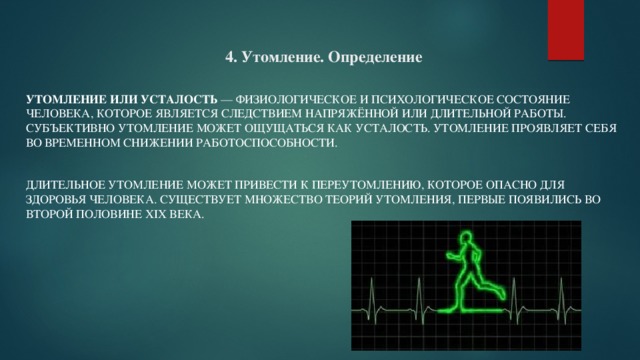 4. Утомление. Определение

УТОМЛЕНИЕ ИЛИ УСТАЛОСТЬ — ФИЗИОЛОГИЧЕСКОЕ И ПСИХОЛОГИЧЕСКОЕ СОСТОЯНИЕ ЧЕЛОВЕКА, КОТОРОЕ ЯВЛЯЕТСЯ СЛЕДСТВИЕМ НАПРЯЖЁННОЙ ИЛИ ДЛИТЕЛЬНОЙ РАБОТЫ. СУБЪЕКТИВНО УТОМЛЕНИЕ МОЖЕТ ОЩУЩАТЬСЯ КАК УСТАЛОСТЬ. УТОМЛЕНИЕ ПРОЯВЛЯЕТ СЕБЯ ВО ВРЕМЕННОМ СНИЖЕНИИ РАБОТОСПОСОБНОСТИ.

ДЛИТЕЛЬНОЕ УТОМЛЕНИЕ МОЖЕТ ПРИВЕСТИ К ПЕРЕУТОМЛЕНИЮ, КОТОРОЕ ОПАСНО ДЛЯ ЗДОРОВЬЯ ЧЕЛОВЕКА. СУЩЕСТВУЕТ МНОЖЕСТВО ТЕОРИЙ УТОМЛЕНИЯ, ПЕРВЫЕ ПОЯВИЛИСЬ ВО ВТОРОЙ ПОЛОВИНЕ XIX ВЕКА.